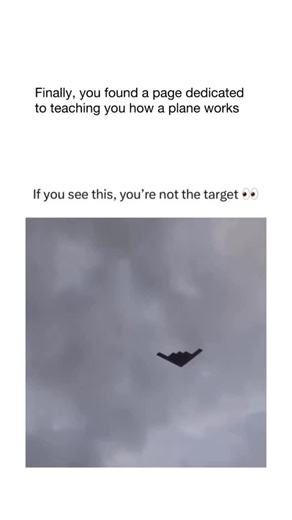 Finally, you found a page dedicated to teaching you how a plane works

If you see this, you're not the target 👀